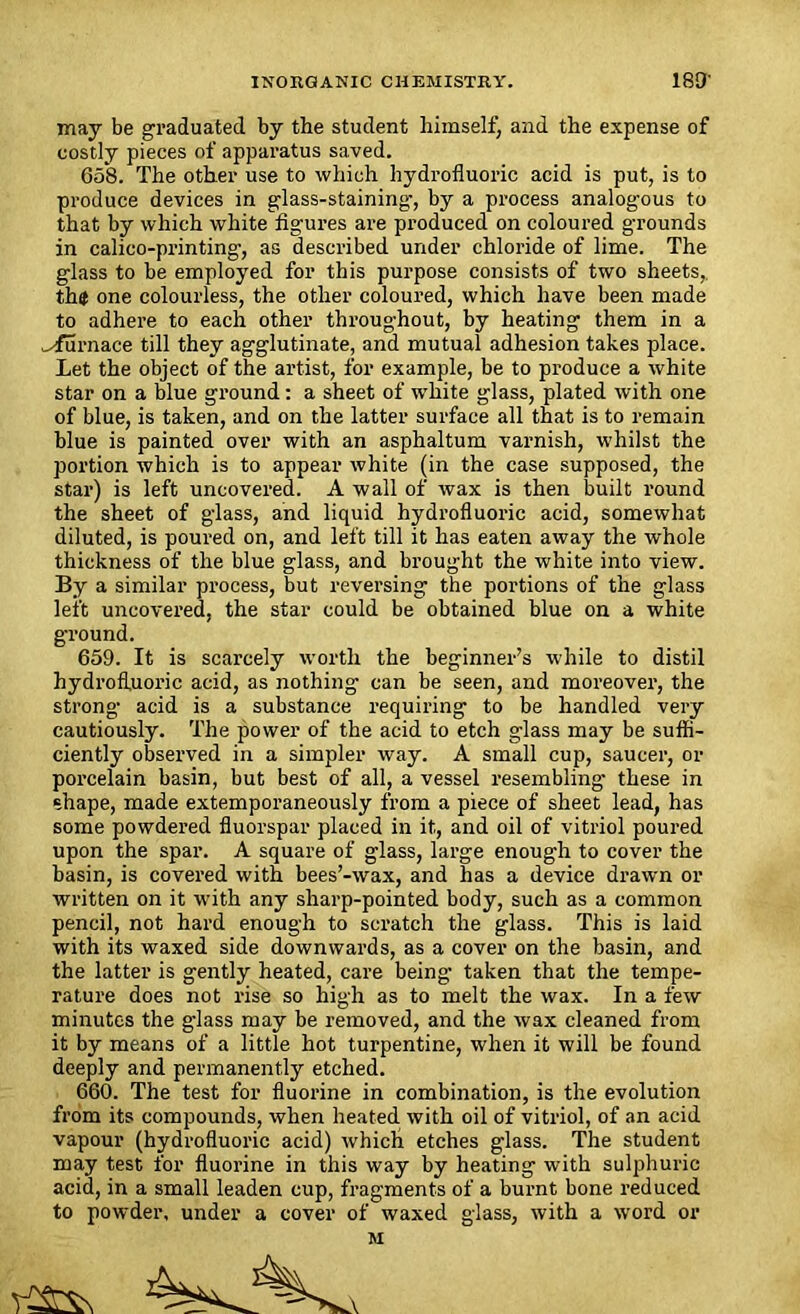 INORGANIC CHEMISTRY. 189

may be graduated by the student himself, and the expense of costly pieces of apparatus saved.

658. The other use to which hydrofluoric acid is put, is to produce devices in glass-staining, by a process analogous to that by which white figures are produced on coloured grounds in calico-printing, as described under chloride of lime. The glass to be employed for this purpose consists of two sheets, the one colourless, the other coloured, which have been made to adhere to each other throughout, by heating them in a furnace till they agglutinate, and mutual adhesion takes place. Let the object of the artist, for example, be to produce a white star on a blue ground: a sheet of white glass, plated with one of blue, is taken, and on the latter surface all that is to remain blue is painted over with an asphaltum varnish, whilst the portion which is to appear white (in the case supposed, the star) is left uncovered. A wall of wax is then built round the sheet of glass, and liquid hydrofluoric acid, somewhat diluted, is poured on, and left till it has eaten away the whole thickness of the blue glass, and brought the white into view. By a similar process, but reversing the portions of the glass left uncovered, the star could be obtained blue on a white ground.

659. It is scarcely worth the beginner's while to distil hydrofluoric acid, as nothing can be seen, and moreover, the strong acid is a substance requiring to be handled very cautiously. The power of the acid to etch glass may be sufficiently observed in a simpler way. A small cup, saucer, or porcelain basin, but best of all, a vessel resembling these in shape, made extemporaneously from a piece of sheet lead, has some powdered fluorspar placed in it, and oil of vitriol poured upon the spar. A square of glass, large enough to cover the basin, is covered with bees'-wax, and has a device drawn or written on it with any sharp-pointed body, such as a common pencil, not hard enough to scratch the glass. This is laid with its waxed side downwards, as a cover on the basin, and the latter is gently heated, care being taken that the temperature does not rise so high as to melt the wax. In a few minutes the glass may be removed, and the wax cleaned from it by means of a little hot turpentine, when it will be found deeply and permanently etched.

660. The test for fluorine in combination, is the evolution from its compounds, when heated with oil of vitriol, of an acid vapour (hydrofluoric acid) which etches glass. The student may test for fluorine in this way by heating with sulphuric acid, in a small leaden cup, fragments of a burnt bone reduced to powder, under a cover of waxed glass, with a word or

M